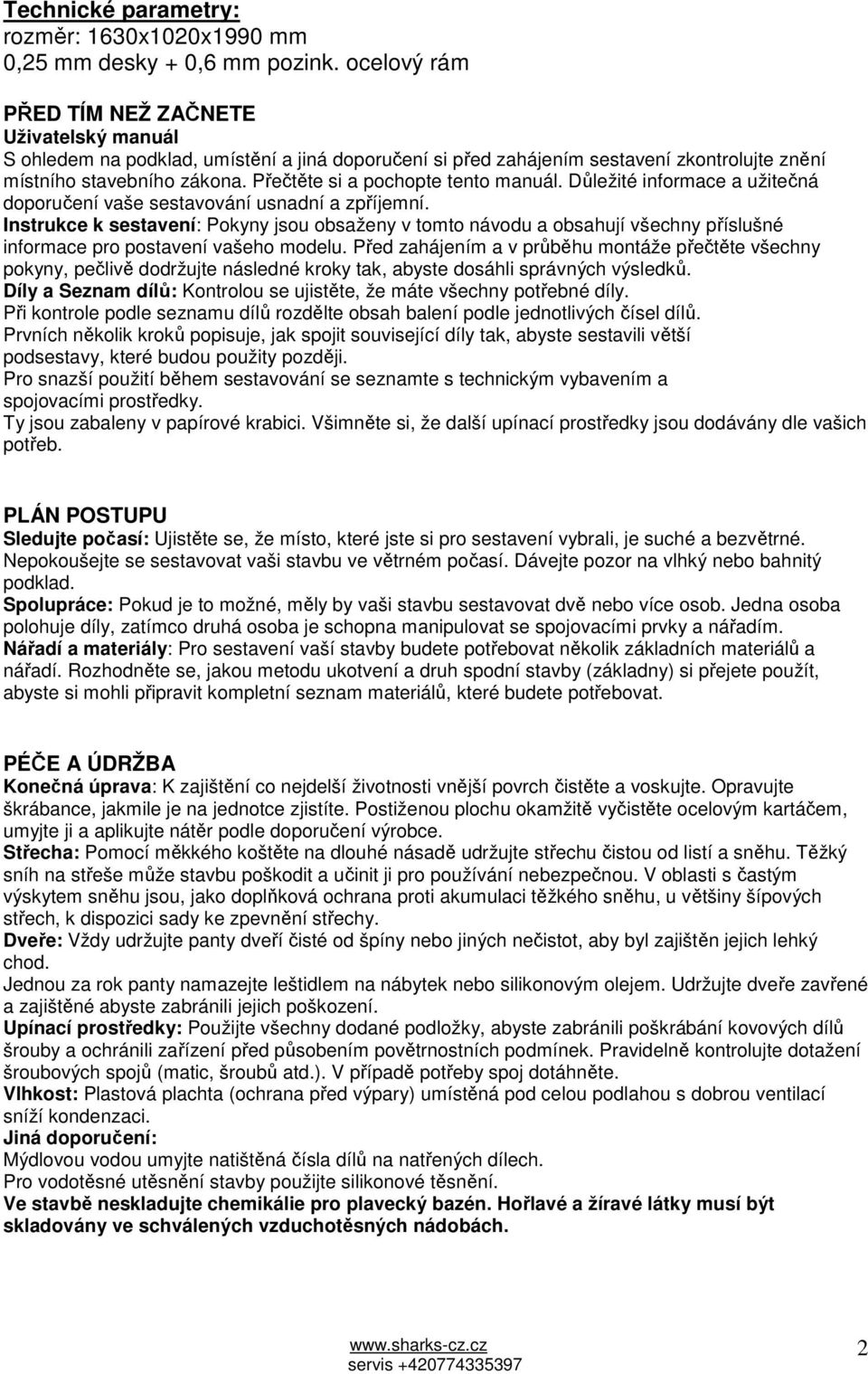 Technické parametry:
rozměr: 1630x1020x1990 mm
0,25 mm desky + 0,6 mm pozink. ocelový rám

PŘED TÍM NEŽ ZAČNETE
Uživatelský manuál
S ohledem na podklad, umístění a jiná doporučení si před zahájením sestavení zkontrolujte znění místního stavebního zákona. Přečtěte si a pochopte tento manuál. Důležité informace a užitečná doporučení vaše sestavování usnadní a zpříjemní.
Instrukce k sestavení: Pokyny jsou obsaženy v tomto návodu a obsahují všechny příslušné informace pro postavení vašeho modelu. Před zahájením a v průběhu montáže přečtěte všechny pokyny, pečlivě dodržujte následné kroky tak, abyste dosáhli správných výsledků.
Díly a Seznam dílů: Kontrolou se ujistěte, že máte všechny potřebné díly.
Při kontrole podle seznamu dílů rozdělte obsah balení podle jednotlivých čísel dílů.
Prvních několik kroků popisuje, jak spojit související díly tak, abyste sestavili větší podsestavy, které budou použity později.
Pro snazší použití během sestavování se seznamte s technickým vybavením a spojovacími prostředky.
Ty jsou zabaleny v papírové krabici. Všimněte si, že další upínací prostředky jsou dodávány dle vašich potřeb.

PLÁN POSTUPU
Sledujte počasí: Ujistěte se, že místo, které jste si pro sestavení vybrali, je suché a bezvětrné. Nepokoušejte se sestavovat vaši stavbu ve větrném počasí. Dávejte pozor na vlhký nebo bahnitý podklad.
Spolupráce: Pokud je to možné, měly by vaši stavbu sestavovat dvě nebo více osob. Jedna osoba polohuje díly, zatímco druhá osoba je schopna manipulovat se spojovacími prvky a nářadím.
Nářadí a materiály: Pro sestavení vaší stavby budete potřebovat několik základních materiálů a nářadí. Rozhodněte se, jakou metodu ukotvení a druh spodní stavby (základny) si přejete použít, abyste si mohli připravit kompletní seznam materiálů, které budete potřebovat.

PÉČE A ÚDRŽBA
Konečná úprava: K zajištění co nejdelší životnosti vnější povrch čistěte a voskujte. Opravujte škrábance, jakmile je na jednotce zjistíte. Postiženou plochu okamžitě vyčistěte ocelovým kartáčem, umyjte ji a aplikujte nátěr podle doporučení výrobce.
Střecha: Pomocí měkkého koštěte na dlouhé násadě udržujte střechu čistou od listí a sněhu. Těžký sníh na střeše může stavbu poškodit a učinit ji pro používání nebezpečnou. V oblasti s častým výskytem sněhu jsou, jako doplňková ochrana proti akumulaci těžkého sněhu, u většiny šípových střech, k dispozici sady ke zpevnění střechy.
Dveře: Vždy udržujte panty dveří čisté od špíny nebo jiných nečistot, aby byl zajištěn jejich lehký chod.
Jednou za rok panty namazejte leštidlem na nábytek nebo silikonovým olejem. Udržujte dveře zavřené a zajištěné abyste zabránili jejich poškození.
Upínací prostředky: Použijte všechny dodané podložky, abyste zabránili poškrábání kovových dílů šrouby a ochránili zařízení před působením povětrnostních podmínek. Pravidelně kontrolujte dotažení šroubových spojů (matic, šroubů atd.). V případě potřeby spoj dotáhněte.
Vlhkost: Plastová plachta (ochrana před výpary) umístěná pod celou podlahou s dobrou ventilací sníží kondenzaci.
Jiná doporučení:
Mýdlovou vodou umyjte natištěná čísla dílů na natřených dílech.
Pro vodotěsné utěsnění stavby použijte silikonové těsnění.
Ve stavbě neskladujte chemikálie pro plavecký bazén. Hořlavé a žíravé látky musí být skladovány ve schválených vzduchotěsných nádobách.

www.sharks-cz.cz
servis +420774335397
2